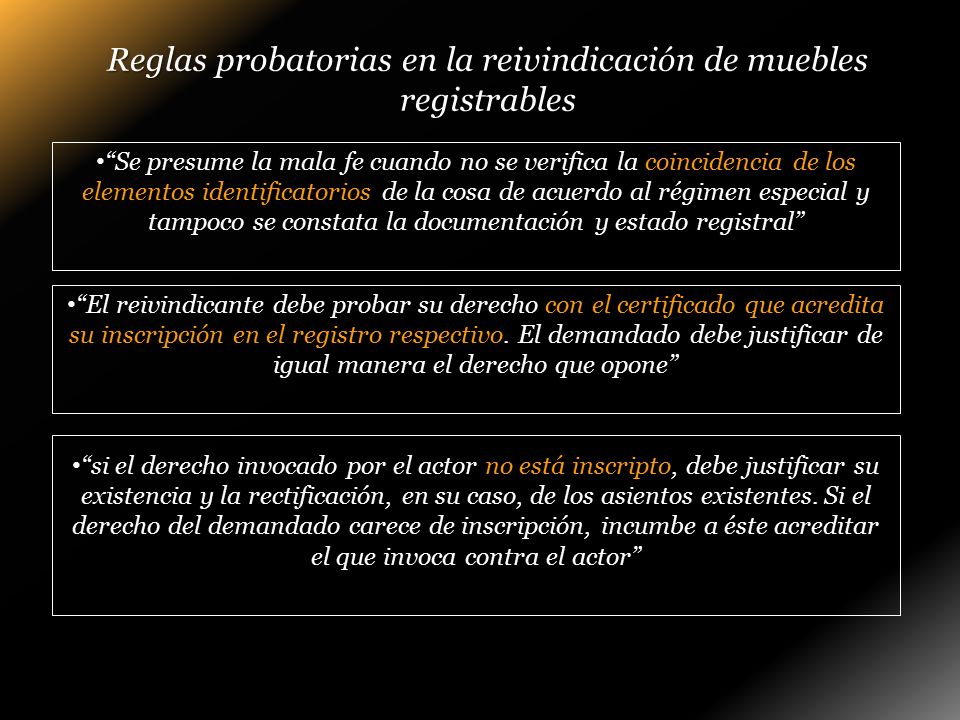 Reglas probatorias en la reivindicación de muebles registrables

•“Se presume la mala fe cuando no se verifica la coincidencia de los elementos identificatorios de la cosa de acuerdo al régimen especial y tampoco se constata la documentación y estado registral”

•“El reivindicante debe probar su derecho con el certificado que acredita su inscripción en el registro respectivo. El demandado debe justificar de igual manera el derecho que opone”

•“si el derecho invocado por el actor no está inscripto, debe justificar su existencia y la rectificación, en su caso, de los asientos existentes. Si el derecho del demandado carece de inscripción, incumbe a éste acreditar el que invoca contra el actor”